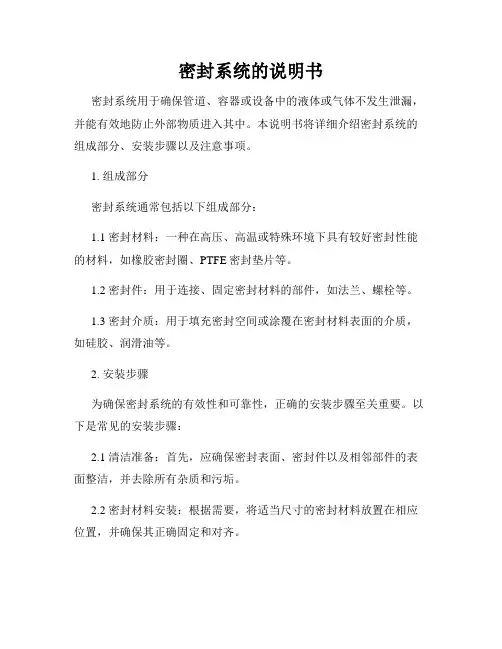 密封系统的说明书

密封系统用于确保管道、容器或设备中的液体或气体不发生泄漏，并能有效地防止外部物质进入其中。本说明书将详细介绍密封系统的组成部分、安装步骤以及注意事项。

1. 组成部分

密封系统通常包括以下组成部分：

1.1 密封材料：一种在高压、高温或特殊环境下具有较好密封性能的材料，如橡胶密封圈、PTFE 密封垫片等。

1.2 密封件：用于连接、固定密封材料的部件，如法兰、螺栓等。

1.3 密封介质：用于填充密封空间或涂覆在密封材料表面的介质，如硅胶、润滑油等。

2. 安装步骤

为确保密封系统的有效性和可靠性，正确的安装步骤至关重要。以下是常见的安装步骤：

2.1 清洁准备：首先，应确保密封表面、密封件以及相邻部件的表面整洁，并去除所有杂质和污垢。

2.2 密封材料安装：根据需要，将适当尺寸的密封材料放置在相应位置，并确保其正确固定和对齐。